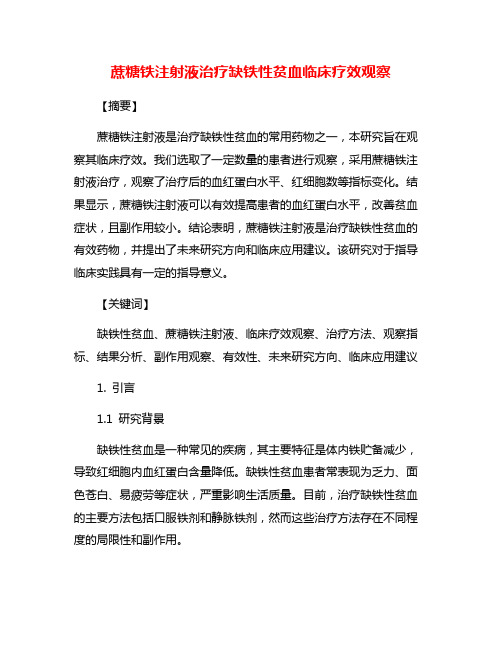 蔗糖铁注射液治疗缺铁性贫血临床疗效观察

【摘要】

蔗糖铁注射液是治疗缺铁性贫血的常用药物之一，本研究旨在观察其临床疗效。我们选取了一定数量的患者进行观察，采用蔗糖铁注射液治疗，观察了治疗后的血红蛋白水平、红细胞数等指标变化。结果显示，蔗糖铁注射液可以有效提高患者的血红蛋白水平，改善贫血症状，且副作用较小。结论表明，蔗糖铁注射液是治疗缺铁性贫血的有效药物，并提出了未来研究方向和临床应用建议。该研究对于指导临床实践具有一定的指导意义。

【关键词】

缺铁性贫血、蔗糖铁注射液、临床疗效观察、治疗方法、观察指标、结果分析、副作用观察、有效性、未来研究方向、临床应用建议

1. 引言

1.1 研究背景

缺铁性贫血是一种常见的疾病，其主要特征是体内铁贮备减少，导致红细胞内血红蛋白含量降低。缺铁性贫血患者常表现为乏力、面色苍白、易疲劳等症状，严重影响生活质量。目前，治疗缺铁性贫血的主要方法包括口服铁剂和静脉铁剂，然而这些治疗方法存在不同程度的局限性和副作用。